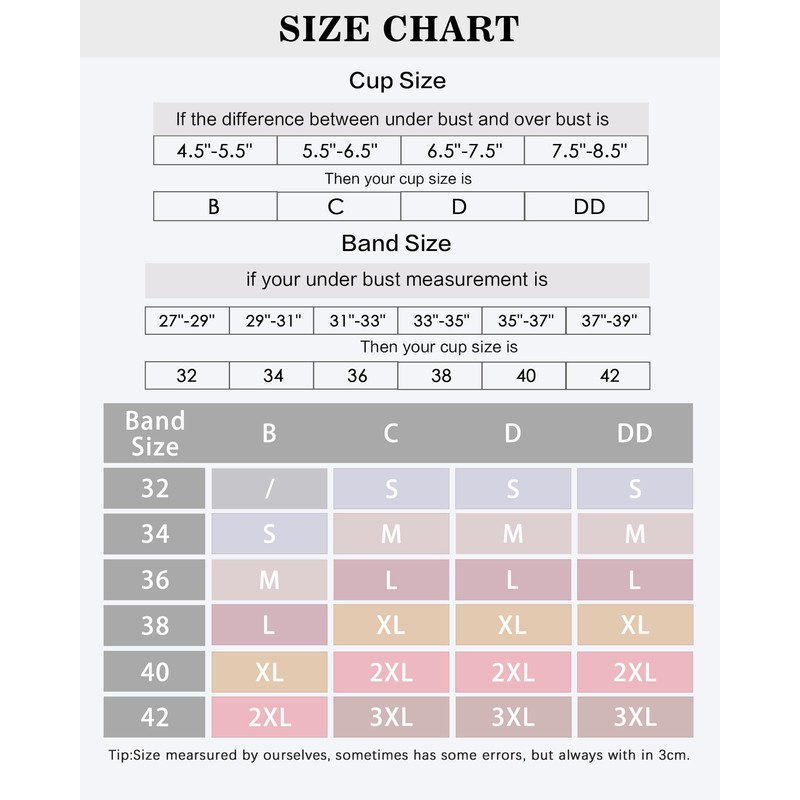 SIZE CHART

Cup Size

If the difference between under bust and over bust is

| 4.5"-5.5" | 5.5"-6.5" | 6.5"-7.5" | 7.5"-8.5" |
|---|---|---|---|

Then your cup size is

| B | C | D | DD |
|---|---|---|---|

Band Size

if your under bust measurement is

| 27"-29" | 29"-31" | 31"-33" | 33"-35" | 35"-37" | 37"-39" |
|---|---|---|---|---|---|

Then your cup size is

| 32 | 34 | 36 | 38 | 40 | 42 |
|---|---|---|---|---|---|

| Band Size | B | C | D | DD |
|---|---|---|---|---|
| 32 | / | S | S | S |
| 34 | S | M | M | M |
| 36 | M | L | L | L |
| 38 | L | XL | XL | XL |
| 40 | XL | 2XL | 2XL | 2XL |
| 42 | 2XL | 3XL | 3XL | 3XL |

Tip:Size mearsured by ourselves, sometimes has some errors, but always with in 3cm.